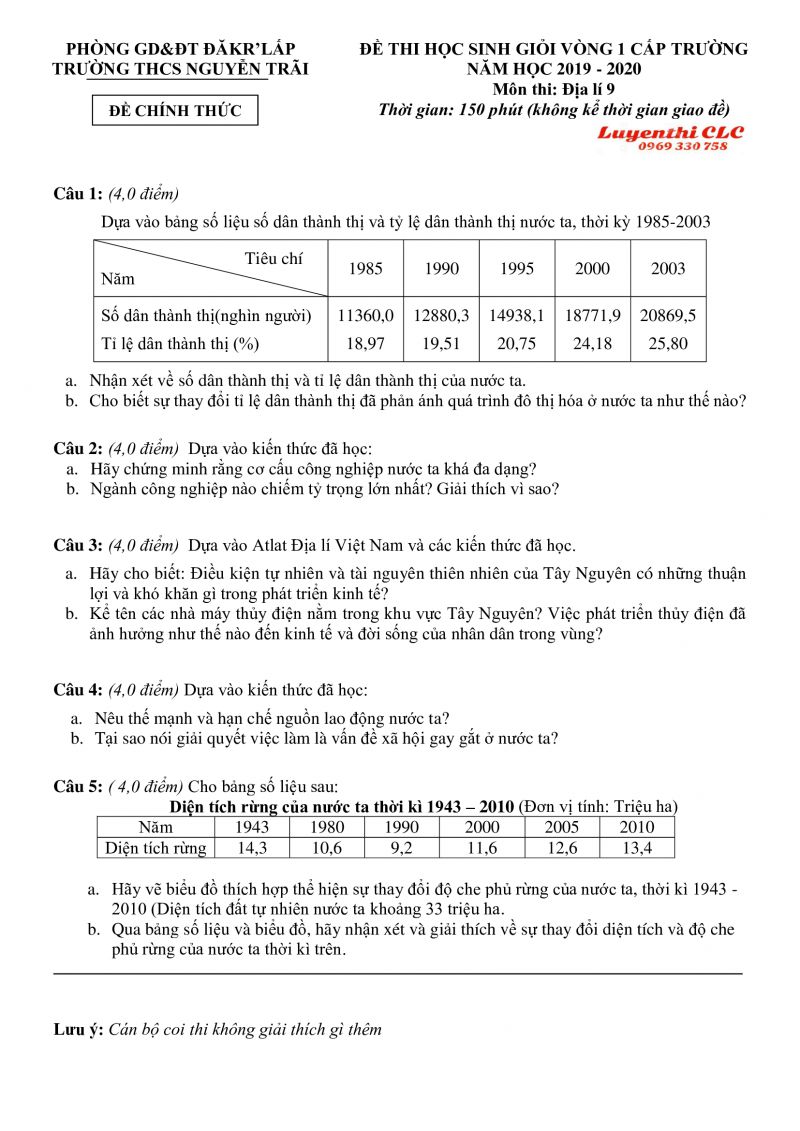 PHÒNG GD&ĐT ĐĂKR'LẤP
TRƯỜNG THCS NGUYỄN TRÃI

ĐỀ CHÍNH THỨC

ĐỀ THI HỌC SINH GIỎI VÒNG 1 CẤP TRƯỜNG
NĂM HỌC 2019 - 2020
Môn thi: Địa lí 9
Thời gian: 150 phút (không kể thời gian giao đề)

Luyenthi CLC
0969 330 758

Câu 1: (4,0 điểm)

Dựa vào bảng số liệu số dân thành thị và tỷ lệ dân thành thị nước ta, thời kỳ 1985-2003

| Tiêu chí / Năm | 1985 | 1990 | 1995 | 2000 | 2003 |
|---|---|---|---|---|---|
| Số dân thành thị(nghìn người) | 11360,0 | 12880,3 | 14938,1 | 18771,9 | 20869,5 |
| Tỉ lệ dân thành thị (%) | 18,97 | 19,51 | 20,75 | 24,18 | 25,80 |

a. Nhận xét về số dân thành thị và tỉ lệ dân thành thị của nước ta.
b. Cho biết sự thay đổi tỉ lệ dân thành thị đã phản ánh quá trình đô thị hóa ở nước ta như thế nào?

Câu 2: (4,0 điểm) Dựa vào kiến thức đã học:
a. Hãy chứng minh rằng cơ cấu công nghiệp nước ta khá đa dạng?
b. Ngành công nghiệp nào chiếm tỷ trọng lớn nhất? Giải thích vì sao?

Câu 3: (4,0 điểm) Dựa vào Atlat Địa lí Việt Nam và các kiến thức đã học.
a. Hãy cho biết: Điều kiện tự nhiên và tài nguyên thiên nhiên của Tây Nguyên có những thuận lợi và khó khăn gì trong phát triển kinh tế?
b. Kể tên các nhà máy thủy điện nằm trong khu vực Tây Nguyên? Việc phát triển thủy điện đã ảnh hưởng như thế nào đến kinh tế và đời sống của nhân dân trong vùng?

Câu 4: (4,0 điểm) Dựa vào kiến thức đã học:
a. Nêu thế mạnh và hạn chế nguồn lao động nước ta?
b. Tại sao nói giải quyết việc làm là vấn đề xã hội gay gắt ở nước ta?

Câu 5: ( 4,0 điểm) Cho bảng số liệu sau:
Diện tích rừng của nước ta thời kì 1943 – 2010 (Đơn vị tính: Triệu ha)

| Năm | 1943 | 1980 | 1990 | 2000 | 2005 | 2010 |
|---|---|---|---|---|---|---|
| Diện tích rừng | 14,3 | 10,6 | 9,2 | 11,6 | 12,6 | 13,4 |

a. Hãy vẽ biểu đồ thích hợp thể hiện sự thay đổi độ che phủ rừng của nước ta, thời kì 1943 - 2010 (Diện tích đất tự nhiên nước ta khoảng 33 triệu ha.
b. Qua bảng số liệu và biểu đồ, hãy nhận xét và giải thích về sự thay đổi diện tích và độ che phủ rừng của nước ta thời kì trên.

Lưu ý: Cán bộ coi thi không giải thích gì thêm